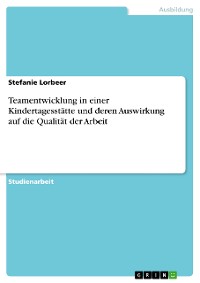 Ausbildung

Stefanie Lorbeer

Teamentwicklung in einer Kindertagesstätte und deren Auswirkung auf die Qualität der Arbeit

Studienarbeit

GRIN